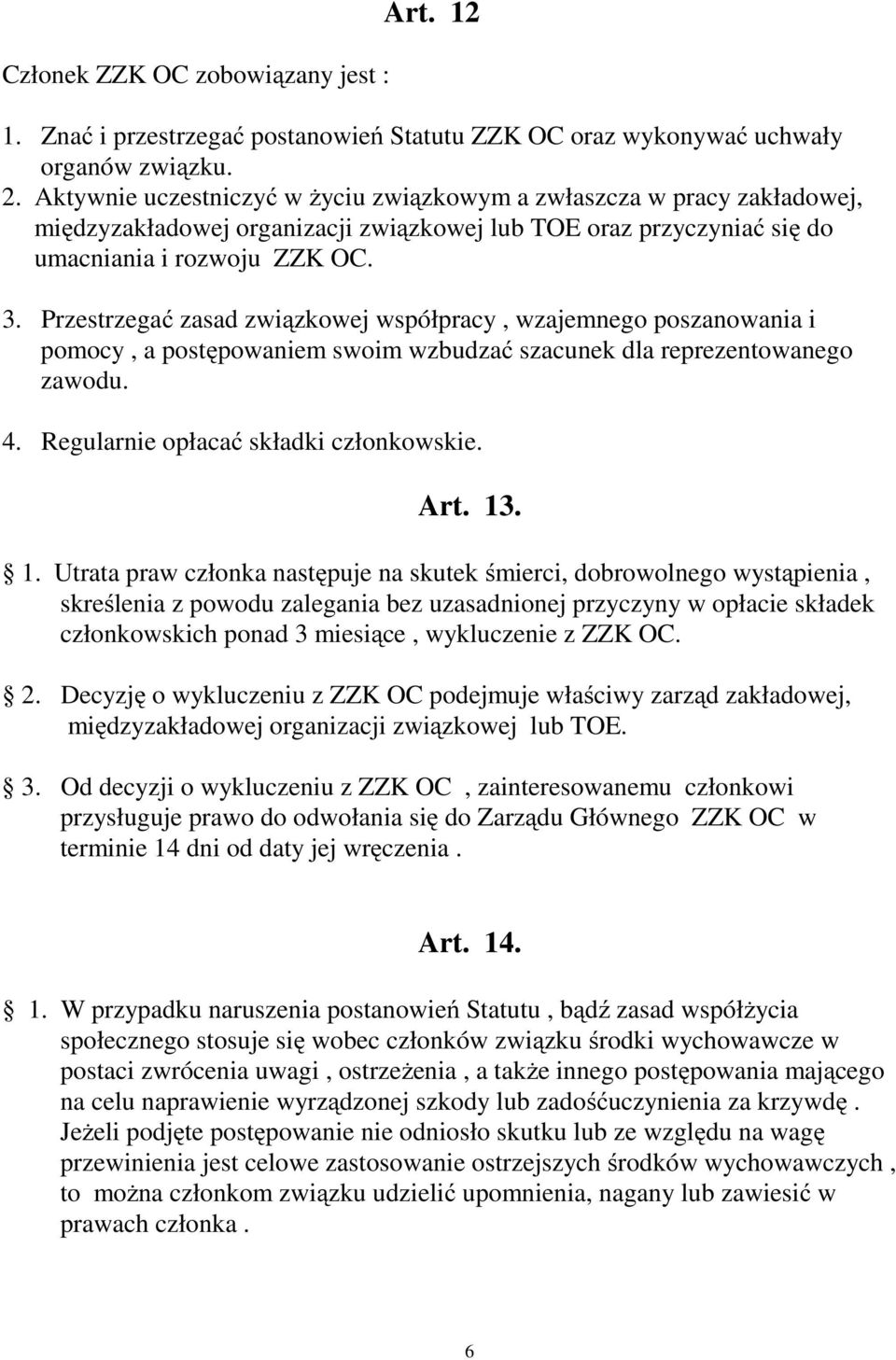 Art. 12

Członek ZZK OC zobowiązany jest :

1. Znać i przestrzegać postanowień Statutu ZZK OC oraz wykonywać uchwały organów związku.
2. Aktywnie uczestniczyć w życiu związkowym a zwłaszcza w pracy zakładowej, międzyzakładowej organizacji związkowej lub TOE oraz przyczyniać się do umacniania i rozwoju ZZK OC.
3. Przestrzegać zasad związkowej współpracy , wzajemnego poszanowania i pomocy , a postępowaniem swoim wzbudzać szacunek dla reprezentowanego zawodu.
4. Regularnie opłacać składki członkowskie.

Art. 13.

1. Utrata praw członka następuje na skutek śmierci, dobrowolnego wystąpienia , skreślenia z powodu zalegania bez uzasadnionej przyczyny w opłacie składek członkowskich ponad 3 miesiące , wykluczenie z ZZK OC.

2. Decyzję o wykluczeniu z ZZK OC podejmuje właściwy zarząd zakładowej, międzyzakładowej organizacji związkowej lub TOE.

3. Od decyzji o wykluczeniu z ZZK OC , zainteresowanemu członkowi przysługuje prawo do odwołania się do Zarządu Głównego ZZK OC w terminie 14 dni od daty jej wręczenia .

Art. 14.

1. W przypadku naruszenia postanowień Statutu , bądź zasad współżycia społecznego stosuje się wobec członków związku środki wychowawcze w postaci zwrócenia uwagi , ostrzeżenia , a także innego postępowania mającego na celu naprawienie wyrządzonej szkody lub zadośćuczynienia za krzywdę . Jeżeli podjęte postępowanie nie odniosło skutku lub ze względu na wagę przewinienia jest celowe zastosowanie ostrzejszych środków wychowawczych , to można członkom związku udzielić upomnienia, nagany lub zawiesić w prawach członka .

6